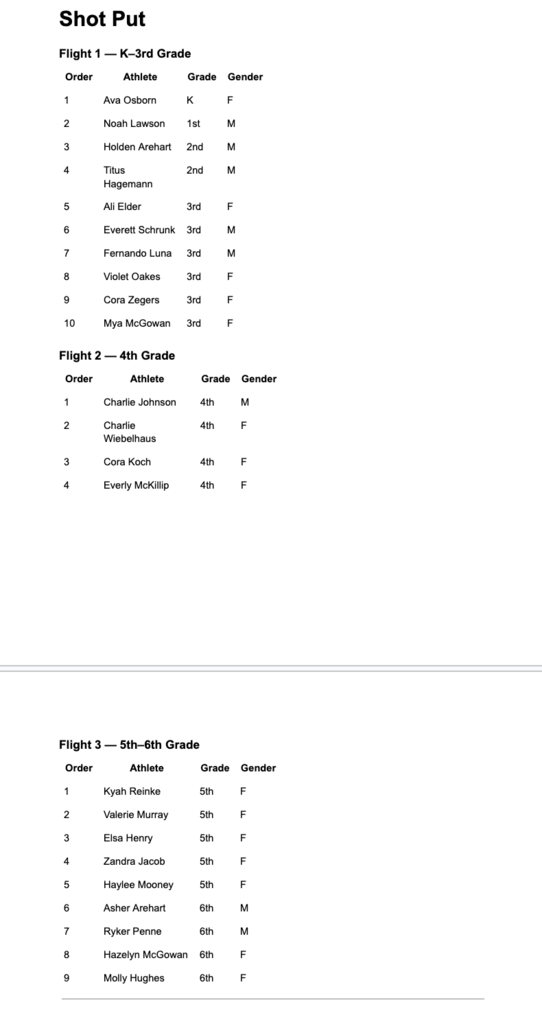 Shot Put

Flight 1 — K–3rd Grade

| Order | Athlete | Grade | Gender |
|---|---|---|---|
| 1 | Ava Osborn | K | F |
| 2 | Noah Lawson | 1st | M |
| 3 | Holden Arehart | 2nd | M |
| 4 | Titus Hagemann | 2nd | M |
| 5 | Ali Elder | 3rd | F |
| 6 | Everett Schrunk | 3rd | M |
| 7 | Fernando Luna | 3rd | M |
| 8 | Violet Oakes | 3rd | F |
| 9 | Cora Zegers | 3rd | F |
| 10 | Mya McGowan | 3rd | F |

Flight 2 — 4th Grade

| Order | Athlete | Grade | Gender |
|---|---|---|---|
| 1 | Charlie Johnson | 4th | M |
| 2 | Charlie Wiebelhaus | 4th | F |
| 3 | Cora Koch | 4th | F |
| 4 | Everly McKillip | 4th | F |

Flight 3 — 5th–6th Grade

| Order | Athlete | Grade | Gender |
|---|---|---|---|
| 1 | Kyah Reinke | 5th | F |
| 2 | Valerie Murray | 5th | F |
| 3 | Elsa Henry | 5th | F |
| 4 | Zandra Jacob | 5th | F |
| 5 | Haylee Mooney | 5th | F |
| 6 | Asher Arehart | 6th | M |
| 7 | Ryker Penne | 6th | M |
| 8 | Hazelyn McGowan | 6th | F |
| 9 | Molly Hughes | 6th | F |